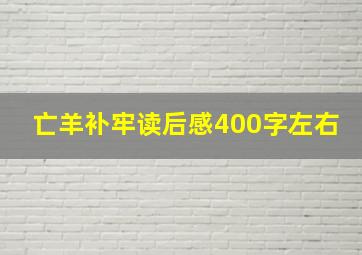 亡羊补牢读后感400字左右